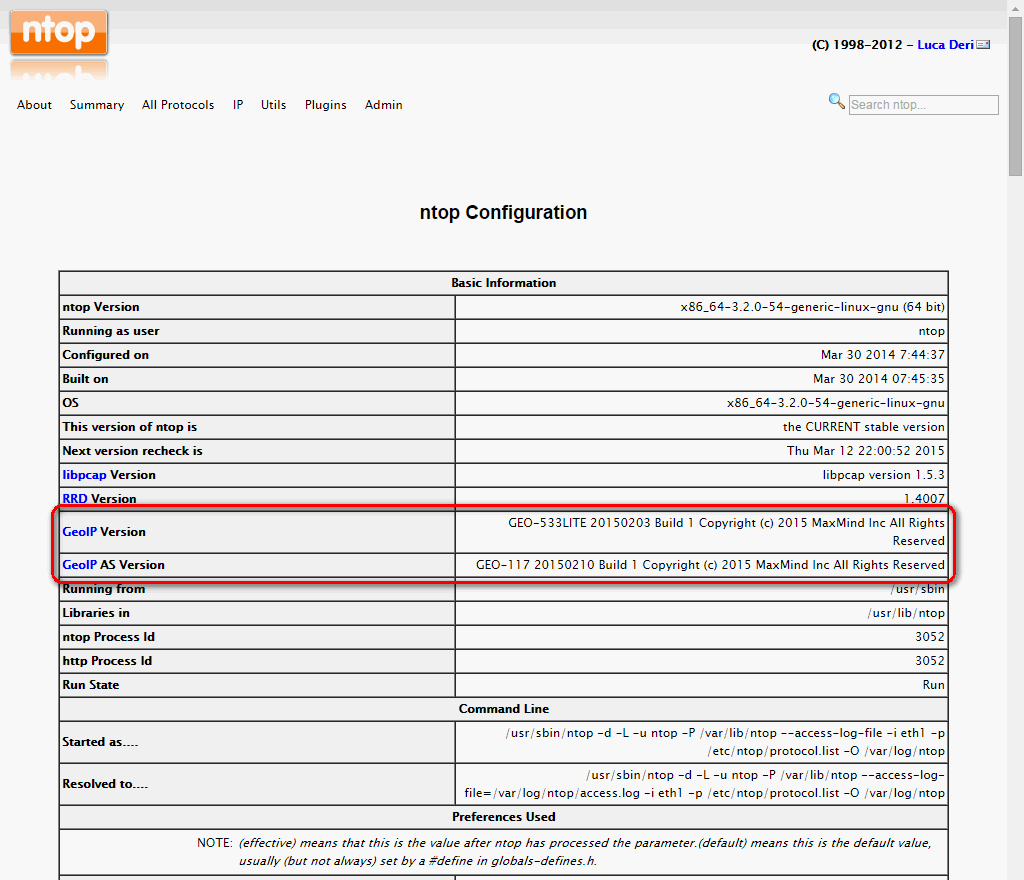 ntop

(C) 1998-2012 – Luca Deri

About Summary All Protocols IP Utils Plugins Admin

Search ntop...

ntop Configuration

| Basic Information | |
|---|---|
| ntop Version | x86_64-3.2.0-54-generic-linux-gnu (64 bit) |
| Running as user | ntop |
| Configured on | Mar 30 2014 7:44:37 |
| Built on | Mar 30 2014 07:45:35 |
| OS | x86_64-3.2.0-54-generic-linux-gnu |
| This version of ntop is | the CURRENT stable version |
| Next version recheck is | Thu Mar 12 22:00:52 2015 |
| libpcap Version | libpcap version 1.5.3 |
| RRD Version | 1.4007 |
| GeoIP Version | GEO-533LITE 20150203 Build 1 Copyright (c) 2015 MaxMind Inc All Rights Reserved |
| GeoIP AS Version | GEO-117 20150210 Build 1 Copyright (c) 2015 MaxMind Inc All Rights Reserved |
| Running from | /usr/sbin |
| Libraries in | /usr/lib/ntop |
| ntop Process Id | 3052 |
| http Process Id | 3052 |
| Run State | Run |
| Command Line | |
| Started as.... | /usr/sbin/ntop -d -L -u ntop -P /var/lib/ntop --access-log-file -i eth1 -p /etc/ntop/protocol.list -O /var/log/ntop |
| Resolved to.... | /usr/sbin/ntop -d -L -u ntop -P /var/lib/ntop --access-log-file=/var/log/ntop/access.log -i eth1 -p /etc/ntop/protocol.list -O /var/log/ntop |
| Preferences Used | |

NOTE: (effective) means that this is the value after ntop has processed the parameter.(default) means this is the default value, usually (but not always) set by a #define in globals-defines.h.